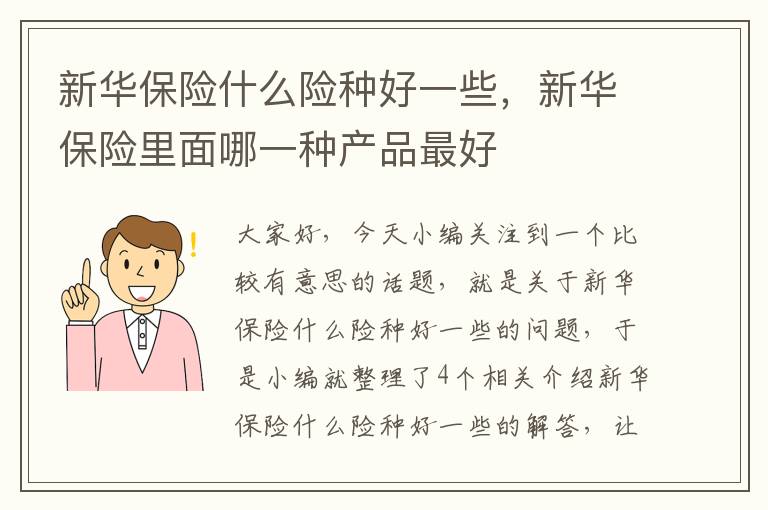 新华保险什么险种好一些，新华保险里面哪一种产品最好

大家好，今天小编关注到一个比较有意思的话题，就是关于新华保险什么险种好一些的问题，于是小编就整理了4个相关介绍新华保险什么险种好一些的解答，让